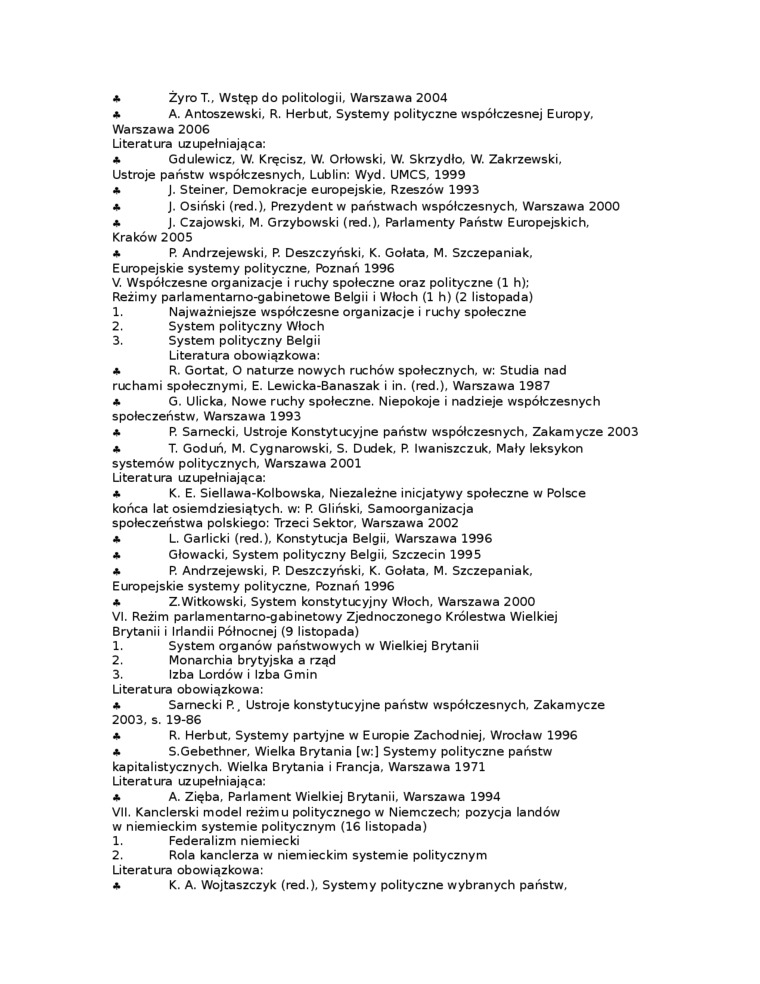 ♣ Żyro T., Wstęp do politologii, Warszawa 2004
♣ A. Antoszewski, R. Herbut, Systemy polityczne współczesnej Europy, Warszawa 2006
Literatura uzupełniająca:
♣ Gdulewicz, W. Kręcisz, W. Orłowski, W. Skrzydło, W. Zakrzewski, Ustroje państw współczesnych, Lublin: Wyd. UMCS, 1999
♣ J. Steiner, Demokracje europejskie, Rzeszów 1993
♣ J. Osiński (red.), Prezydent w państwach współczesnych, Warszawa 2000
♣ J. Czajowski, M. Grzybowski (red.), Parlamenty Państw Europejskich, Kraków 2005
♣ P. Andrzejewski, P. Deszczyński, K. Gołata, M. Szczepaniak, Europejskie systemy polityczne, Poznań 1996
V. Współczesne organizacje i ruchy społeczne oraz polityczne (1 h); Reżimy parlamentarno-gabinetowe Belgii i Włoch (1 h) (2 listopada)
1. Najważniejsze współczesne organizacje i ruchy społeczne
2. System polityczny Włoch
3. System polityczny Belgii
Literatura obowiązkowa:
♣ R. Gortat, O naturze nowych ruchów społecznych, w: Studia nad ruchami społecznymi, E. Lewicka-Banaszak i in. (red.), Warszawa 1987
♣ G. Ulicka, Nowe ruchy społeczne. Niepokoje i nadzieje współczesnych społeczeństw, Warszawa 1993
♣ P. Sarnecki, Ustroje Konstytucyjne państw współczesnych, Zakamycze 2003
♣ T. Goduń, M. Cygnarowski, S. Dudek, P. Iwaniszczuk, Mały leksykon systemów politycznych, Warszawa 2001
Literatura uzupełniająca:
♣ K. E. Siellawa-Kolbowska, Niezależne inicjatywy społeczne w Polsce końca lat osiemdziesiątych. w: P. Gliński, Samoorganizacja społeczeństwa polskiego: Trzeci Sektor, Warszawa 2002
♣ L. Garlicki (red.), Konstytucja Belgii, Warszawa 1996
♣ Głowacki, System polityczny Belgii, Szczecin 1995
♣ P. Andrzejewski, P. Deszczyński, K. Gołata, M. Szczepaniak, Europejskie systemy polityczne, Poznań 1996
♣ Z.Witkowski, System konstytucyjny Włoch, Warszawa 2000
VI. Reżim parlamentarno-gabinetowy Zjednoczonego Królestwa Wielkiej Brytanii i Irlandii Północnej (9 listopada)
1. System organów państwowych w Wielkiej Brytanii
2. Monarchia brytyjska a rząd
3. Izba Lordów i Izba Gmin
Literatura obowiązkowa:
♣ Sarnecki P.¸ Ustroje konstytucyjne państw współczesnych, Zakamycze 2003, s. 19-86
♣ R. Herbut, Systemy partyjne w Europie Zachodniej, Wrocław 1996
♣ S.Gebethner, Wielka Brytania [w:] Systemy polityczne państw kapitalistycznych. Wielka Brytania i Francja, Warszawa 1971
Literatura uzupełniająca:
♣ A. Zięba, Parlament Wielkiej Brytanii, Warszawa 1994
VII. Kanclerski model reżimu politycznego w Niemczech; pozycja landów w niemieckim systemie politycznym (16 listopada)
1. Federalizm niemiecki
2. Rola kanclerza w niemieckim systemie politycznym
Literatura obowiązkowa:
♣ K. A. Wojtaszczyk (red.), Systemy polityczne wybranych państw,